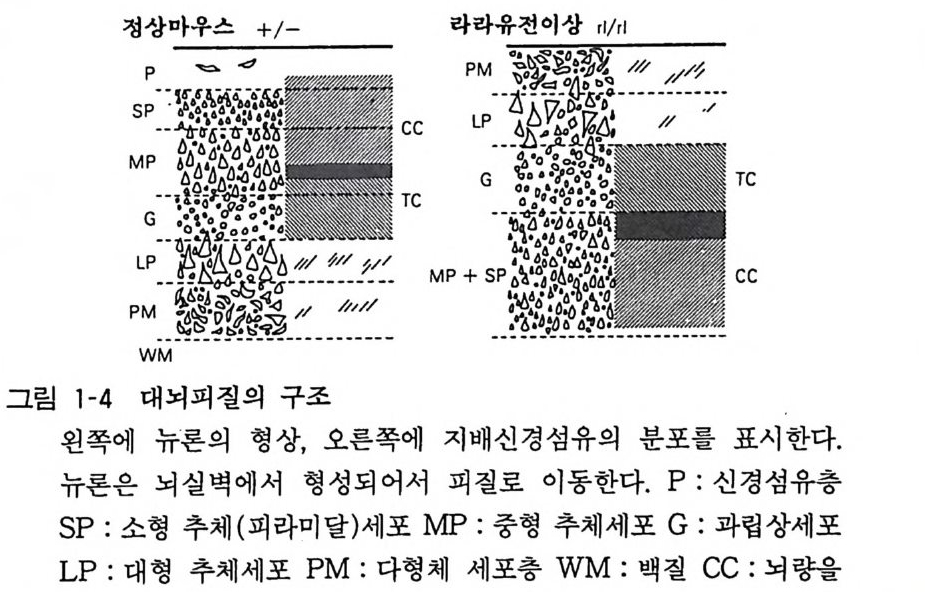 정상마우스 +/-

P
SP
MP
G
LP
PM
WM

CC
TC

라라유전이상 rl/rl

PM
LP
G
MP + SP

TC
CC

그림 1-4 대뇌피질의 구조

왼쪽에 뉴론의 형상, 오른쪽에 지배신경섬유의 분포를 표시한다. 뉴론은 뇌실벽에서 형성되어서 피질로 이동한다. P : 신경섬유층 SP : 소형 추체(피라미달)세포 MP : 중형 추체세포 G : 과립상세포 LP : 대형 추체세포 PM : 다형체 세포층 WM : 백질 CC : 뇌량을